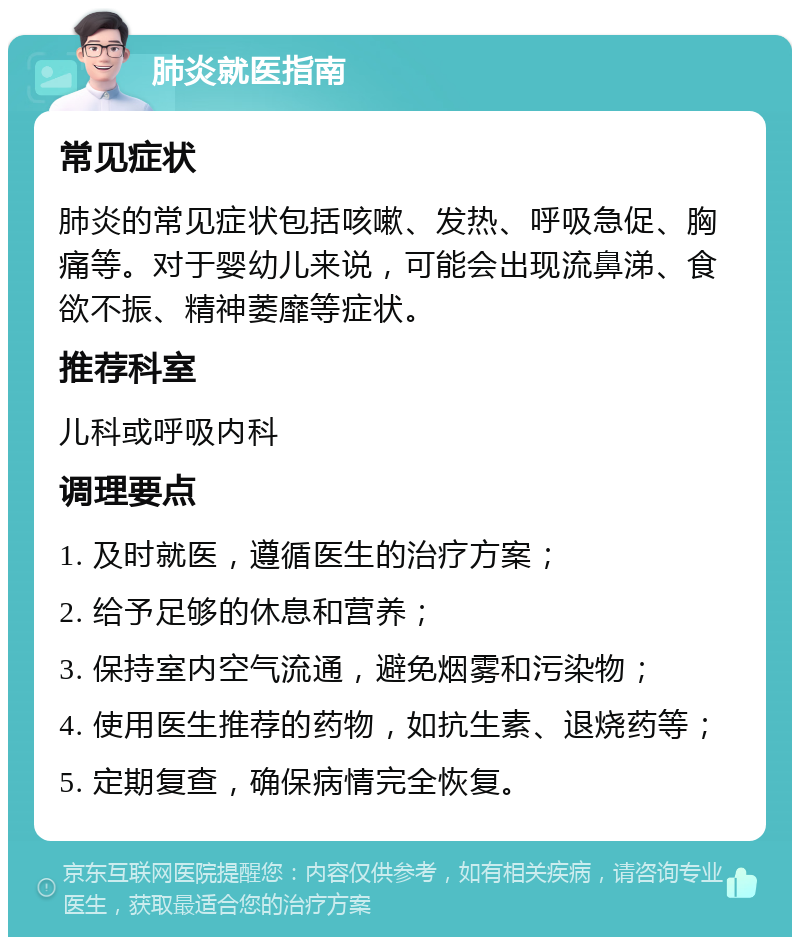 肺炎就医指南

常见症状

肺炎的常见症状包括咳嗽、发热、呼吸急促、胸痛等。对于婴幼儿来说，可能会出现流鼻涕、食欲不振、精神萎靡等症状。

推荐科室

儿科或呼吸内科

调理要点

1. 及时就医，遵循医生的治疗方案；

2. 给予足够的休息和营养；

3. 保持室内空气流通，避免烟雾和污染物；

4. 使用医生推荐的药物，如抗生素、退烧药等；

5. 定期复查，确保病情完全恢复。

京东互联网医院提醒您：内容仅供参考，如有相关疾病，请咨询专业医生，获取最适合您的治疗方案